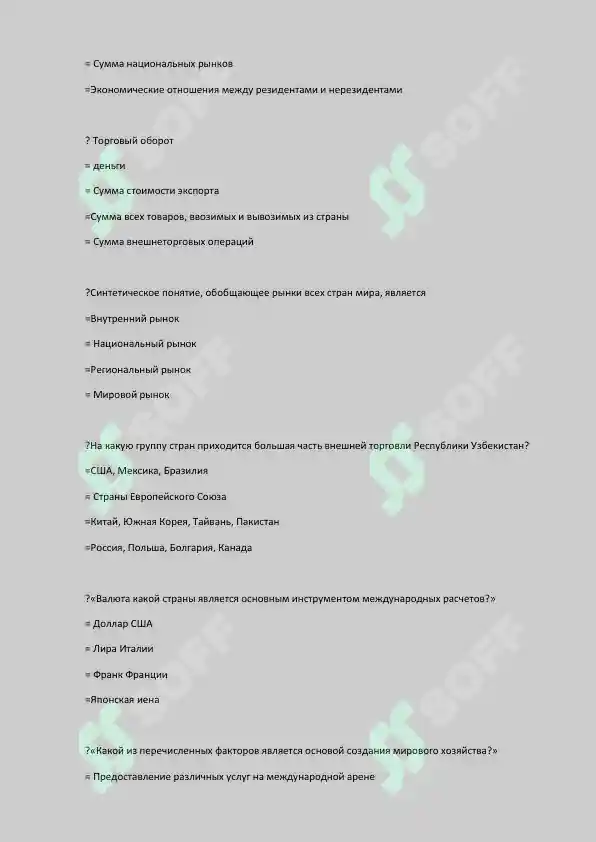 = Сумма национальных рынков

=Экономические отношения между резидентами и нерезидентами

? Торговый оборот

= деньги

= Сумма стоимости экспорта

=Сумма всех товаров, ввозимых и вывозимых из страны

= Сумма внешнеторговых операций

?Синтетическое понятие, обобщающее рынки всех стран мира, является

=Внутренний рынок

= Национальный рынок

=Региональный рынок

= Мировой рынок

?На какую группу стран приходится большая часть внешней торговли Республики Узбекистан?

=США, Мексика, Бразилия

= Страны Европейского Союза

=Китай, Южная Корея, Тайвань, Пакистан

=Россия, Польша, Болгария, Канада

?«Валюта какой страны является основным инструментом международных расчетов?»

= Доллар США

= Лира Италии

= Франк Франции

=Японская иена

?«Какой из перечисленных факторов является основой создания мирового хозяйства?»

= Предоставление различных услуг на международной арене

SOFF